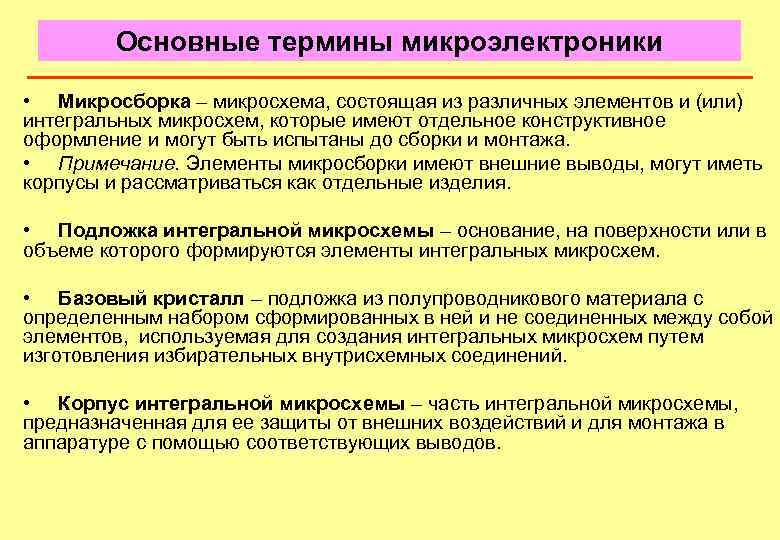 Основные термины микроэлектроники

• Микросборка – микросхема, состоящая из различных элементов и (или) интегральных микросхем, которые имеют отдельное конструктивное оформление и могут быть испытаны до сборки и монтажа.

• Примечание. Элементы микросборки имеют внешние выводы, могут иметь корпусы и рассматриваться как отдельные изделия.

• Подложка интегральной микросхемы – основание, на поверхности или в объеме которого формируются элементы интегральных микросхем.

• Базовый кристалл – подложка из полупроводникового материала с определенным набором сформированных в ней и не соединенных между собой элементов, используемая для создания интегральных микросхем путем изготовления избирательных внутрисхемных соединений.

• Корпус интегральной микросхемы – часть интегральной микросхемы, предназначенная для ее защиты от внешних воздействий и для монтажа в аппаратуре с помощью соответствующих выводов.